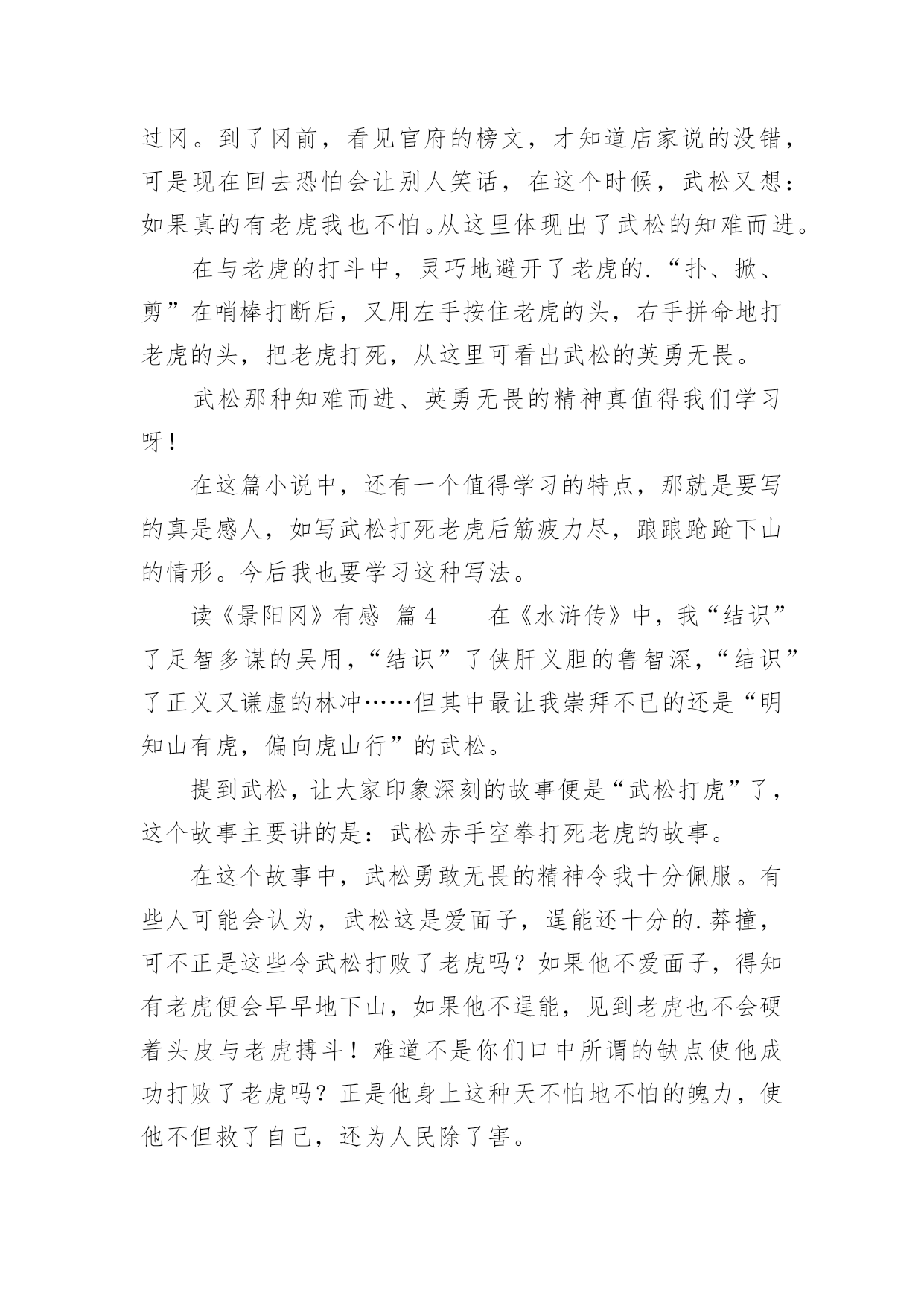 过冈。到了冈前，看见官府的榜文，才知道店家说的没错，可是现在回去恐怕会让别人笑话，在这个时候，武松又想：如果真的有老虎我也不怕。从这里体现出了武松的知难而进。

在与老虎的打斗中，灵巧地避开了老虎的.“扑、掀、剪”在哨棒打断后，又用左手按住老虎的头，右手拼命地打老虎的头，把老虎打死，从这里可看出武松的英勇无畏。

武松那种知难而进、英勇无畏的精神真值得我们学习呀！

在这篇小说中，还有一个值得学习的特点，那就是要写的真是感人，如写武松打死老虎后筋疲力尽，踉踉跄跄下山的情形。今后我也要学习这种写法。

读《景阳冈》有感 篇4　　在《水浒传》中，我“结识”了足智多谋的吴用，“结识”了侠肝义胆的鲁智深，“结识”了正义又谦虚的林冲……但其中最让我崇拜不已的还是“明知山有虎，偏向虎山行”的武松。

提到武松，让大家印象深刻的故事便是“武松打虎”了，这个故事主要讲的是：武松赤手空拳打死老虎的故事。

在这个故事中，武松勇敢无畏的精神令我十分佩服。有些人可能会认为，武松这是爱面子，逞能还十分的.莽撞，可不正是这些令武松打败了老虎吗？如果他不爱面子，得知有老虎便会早早地下山，如果他不逞能，见到老虎也不会硬着头皮与老虎搏斗！难道不是你们口中所谓的缺点使他成功打败了老虎吗？正是他身上这种天不怕地不怕的魄力，使他不但救了自己，还为人民除了害。